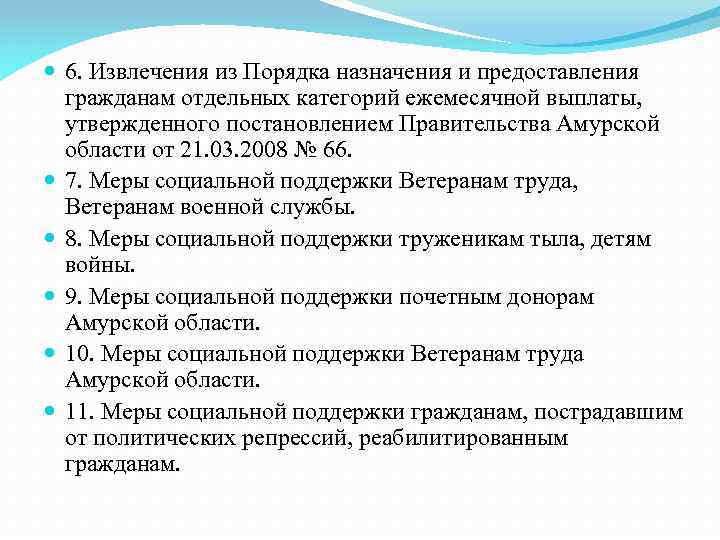 6. Извлечения из Порядка назначения и предоставления гражданам отдельных категорий ежемесячной выплаты, утвержденного постановлением Правительства Амурской области от 21.03.2008 № 66.

7. Меры социальной поддержки Ветеранам труда, Ветеранам военной службы.

8. Меры социальной поддержки труженикам тыла, детям войны.

9. Меры социальной поддержки почетным донорам Амурской области.

10. Меры социальной поддержки Ветеранам труда Амурской области.

11. Меры социальной поддержки гражданам, пострадавшим от политических репрессий, реабилитированным гражданам.